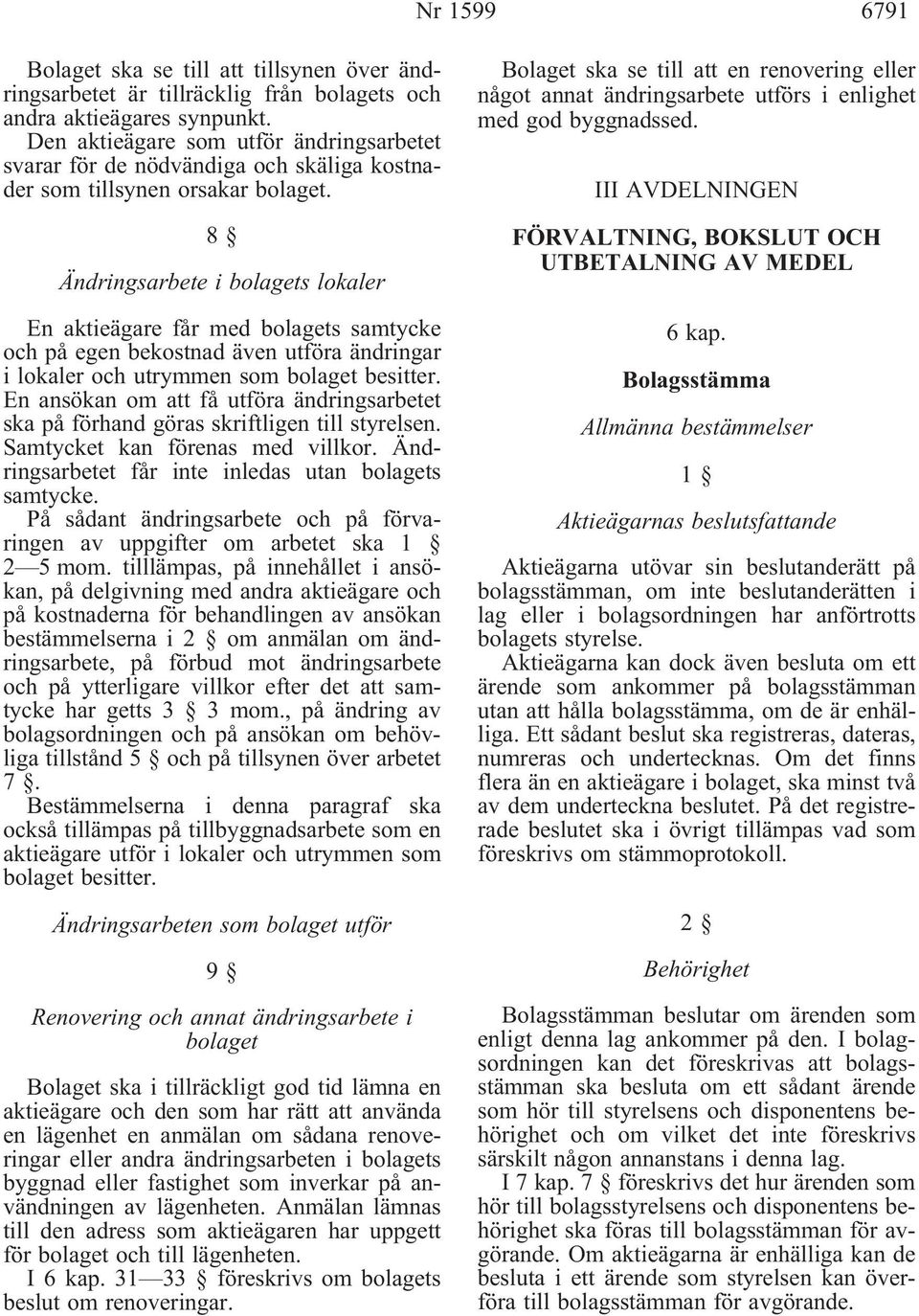 Nr 1599 6791

Bolaget ska se till att tillsynen över ändringsarbetet är tillräcklig från bolagets och andra aktieägares synpunkt.
Den aktieägare som utför ändringsarbetet svarar för de nödvändiga och skäliga kostnader som tillsynen orsakar bolaget.

8 §

Ändringsarbete i bolagets lokaler

En aktieägare får med bolagets samtycke och på egen bekostnad även utföra ändringar i lokaler och utrymmen som bolaget besitter.
En ansökan om att få utföra ändringsarbetet ska på förhand göras skriftligen till styrelsen. Samtycket kan förenas med villkor. Ändringsarbetet får inte inledas utan bolagets samtycke.
På sådant ändringsarbete och på förvaringen av uppgifter om arbetet ska 1 § 2—5 mom. tilllämpas, på innehållet i ansökan, på delgivning med andra aktieägare och på kostnaderna för behandlingen av ansökan bestämmelserna i 2 § om anmälan om ändringsarbete, på förbud mot ändringsarbete och på ytterligare villkor efter det att samtycke har getts 3 § 3 mom., på ändring av bolagsordningen och på ansökan om behövliga tillstånd 5 § och på tillsynen över arbetet 7 §.
Bestämmelserna i denna paragraf ska också tillämpas på tillbyggnadsarbete som en aktieägare utför i lokaler och utrymmen som bolaget besitter.

Ändringsarbeten som bolaget utför

9 §

Renovering och annat ändringsarbete i bolaget

Bolaget ska i tillräckligt god tid lämna en aktieägare och den som har rätt att använda en lägenhet en anmälan om sådana renoveringar eller andra ändringsarbeten i bolagets byggnad eller fastighet som inverkar på användningen av lägenheten. Anmälan lämnas till den adress som aktieägaren har uppgett för bolaget och till lägenheten.
I 6 kap. 31—33 § föreskrivs om bolagets beslut om renoveringar.

Bolaget ska se till att en renovering eller något annat ändringsarbete utförs i enlighet med god byggnadssed.

III AVDELNINGEN

FÖRVALTNING, BOKSLUT OCH UTBETALNING AV MEDEL

6 kap.

Bolagsstämma

Allmänna bestämmelser

1 §

Aktieägarnas beslutsfattande

Aktieägarna utövar sin beslutanderätt på bolagsstämman, om inte beslutanderätten i lag eller i bolagsordningen har anförtrotts bolagets styrelse.
Aktieägarna kan dock även besluta om ett ärende som ankommer på bolagsstämman utan att hålla bolagsstämma, om de är enhälliga. Ett sådant beslut ska registreras, dateras, numreras och undertecknas. Om det finns flera än en aktieägare i bolaget, ska minst två av dem underteckna beslutet. På det registrerade beslutet ska i övrigt tillämpas vad som föreskrivs om stämmoprotokoll.

2 §

Behörighet

Bolagsstämman beslutar om ärenden som enligt denna lag ankommer på den. I bolagsordningen kan det föreskrivas att bolagsstämman ska besluta om ett sådant ärende som hör till styrelsens och disponentens behörighet och om vilket det inte föreskrivs särskilt någon annanstans i denna lag.
I 7 kap. 7 § föreskrivs det hur ärenden som hör till bolagsstyrelsens och disponentens behörighet ska föras till bolagsstämman för avgörande. Om aktieägarna är enhälliga kan de besluta i ett ärende som styrelsen kan överföra till bolagsstämman för avgörande.